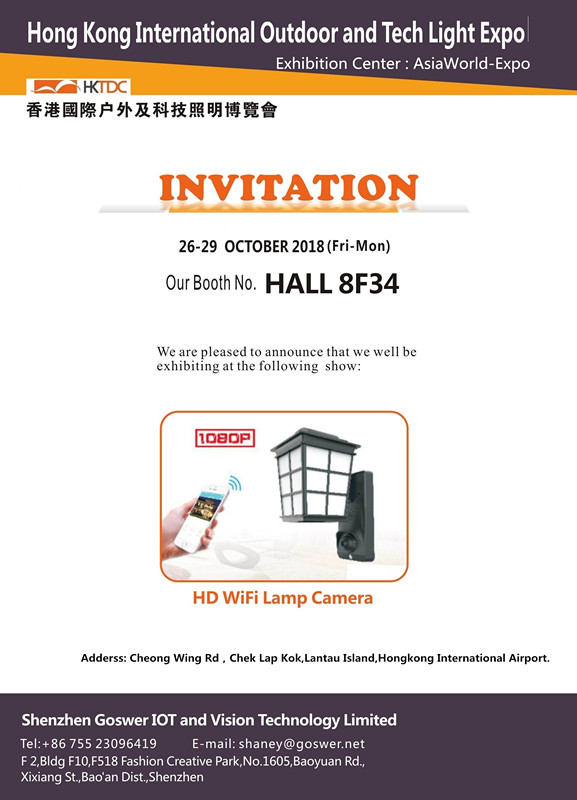 Hong Kong International Outdoor and Tech Light Expo

Exhibition Center : AsiaWorld-Expo

HKTDC

香港國際户外及科技照明博覽會

INVITATION

26-29 OCTOBER 2018 (Fri-Mon)

Our Booth No. HALL 8F34

We are pleased to announce that we well be exhibiting at the following show:

1080P

HD WiFi Lamp Camera

Adderss: Cheong Wing Rd , Chek Lap Kok,Lantau Island,Hongkong International Airport.

Shenzhen Goswer IOT and Vision Technology Limited

Tel:+86 755 23096419 E-mail: shaney@goswer.net

F 2,Bldg F10,F518 Fashion Creative Park,No.1605,Baoyuan Rd., Xixiang St.,Bao'an Dist.,Shenzhen